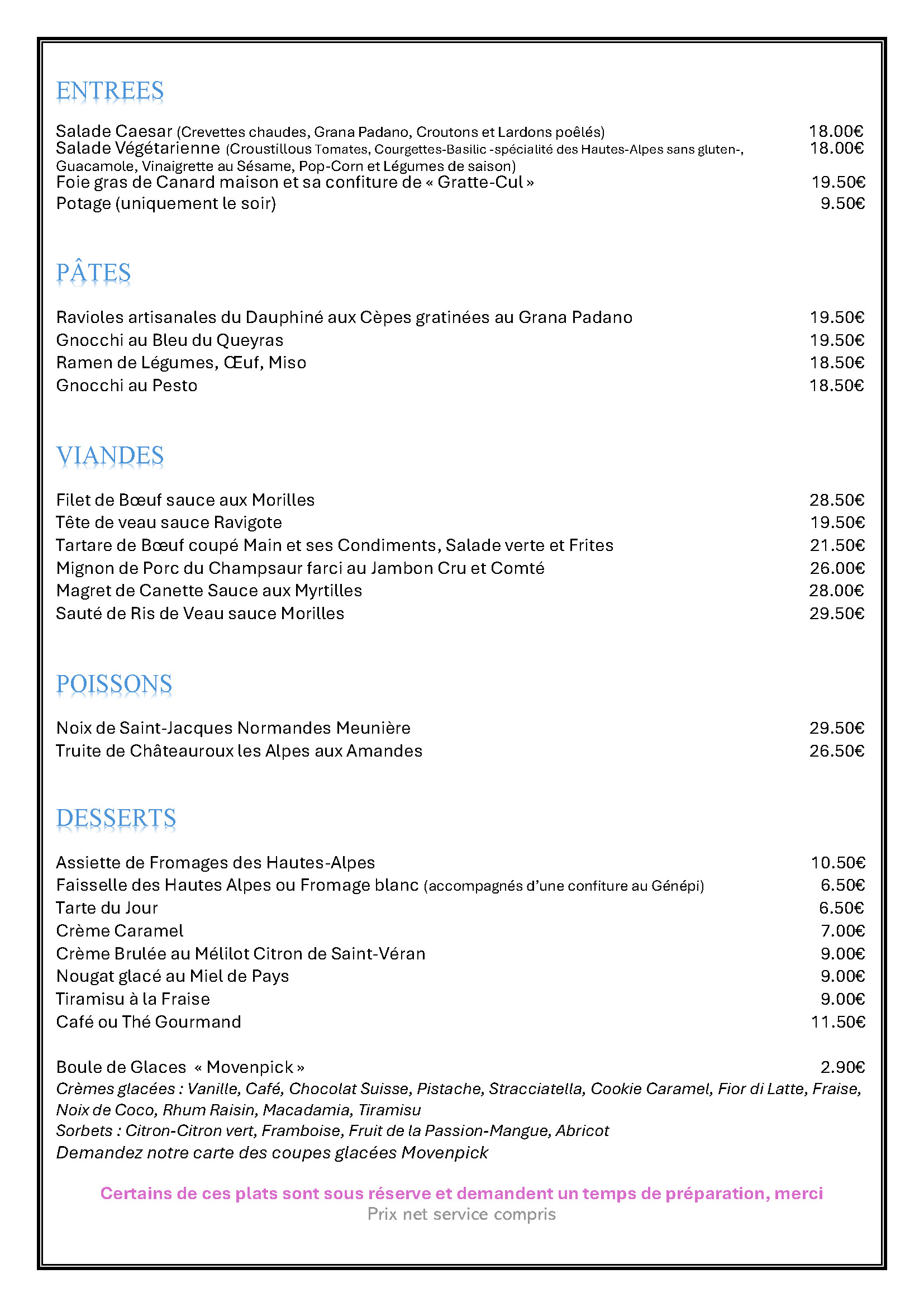 ENTREES

Salade Caesar (Crevettes chaudes, Grana Padano, Croutons et Lardons poêlés) 18.00€
Salade Végétarienne (Croustillous Tomates, Courgettes-Basilic -spécialité des Hautes-Alpes sans gluten-, Guacamole, Vinaigrette au Sésame, Pop-Corn et Légumes de saison) 18.00€
Foie gras de Canard maison et sa confiture de « Gratte-Cul » 19.50€
Potage (uniquement le soir) 9.50€

PÂTES

Ravioles artisanales du Dauphiné aux Cèpes gratinées au Grana Padano 19.50€
Gnocchi au Bleu du Queyras 19.50€
Ramen de Légumes, Œuf, Miso 18.50€
Gnocchi au Pesto 18.50€

VIANDES

Filet de Bœuf sauce aux Morilles 28.50€
Tête de veau sauce Ravigote 19.50€
Tartare de Bœuf coupé Main et ses Condiments, Salade verte et Frites 21.50€
Mignon de Porc du Champsaur farci au Jambon Cru et Comté 26.00€
Magret de Canette Sauce aux Myrtilles 28.00€
Sauté de Ris de Veau sauce Morilles 29.50€

POISSONS

Noix de Saint-Jacques Normandes Meunière 29.50€
Truite de Châteauroux les Alpes aux Amandes 26.50€

DESSERTS

Assiette de Fromages des Hautes-Alpes 10.50€
Faisselle des Hautes Alpes ou Fromage blanc (accompagnés d'une confiture au Génépi) 6.50€
Tarte du Jour 6.50€
Crème Caramel 7.00€
Crème Brulée au Mélilot Citron de Saint-Véran 9.00€
Nougat glacé au Miel de Pays 9.00€
Tiramisu à la Fraise 9.00€
Café ou Thé Gourmand 11.50€

Boule de Glaces « Movenpick » 2.90€
Crèmes glacées : Vanille, Café, Chocolat Suisse, Pistache, Stracciatella, Cookie Caramel, Fior di Latte, Fraise, Noix de Coco, Rhum Raisin, Macadamia, Tiramisu
Sorbets : Citron-Citron vert, Framboise, Fruit de la Passion-Mangue, Abricot
Demandez notre carte des coupes glacées Movenpick

Certains de ces plats sont sous réserve et demandent un temps de préparation, merci
Prix net service compris